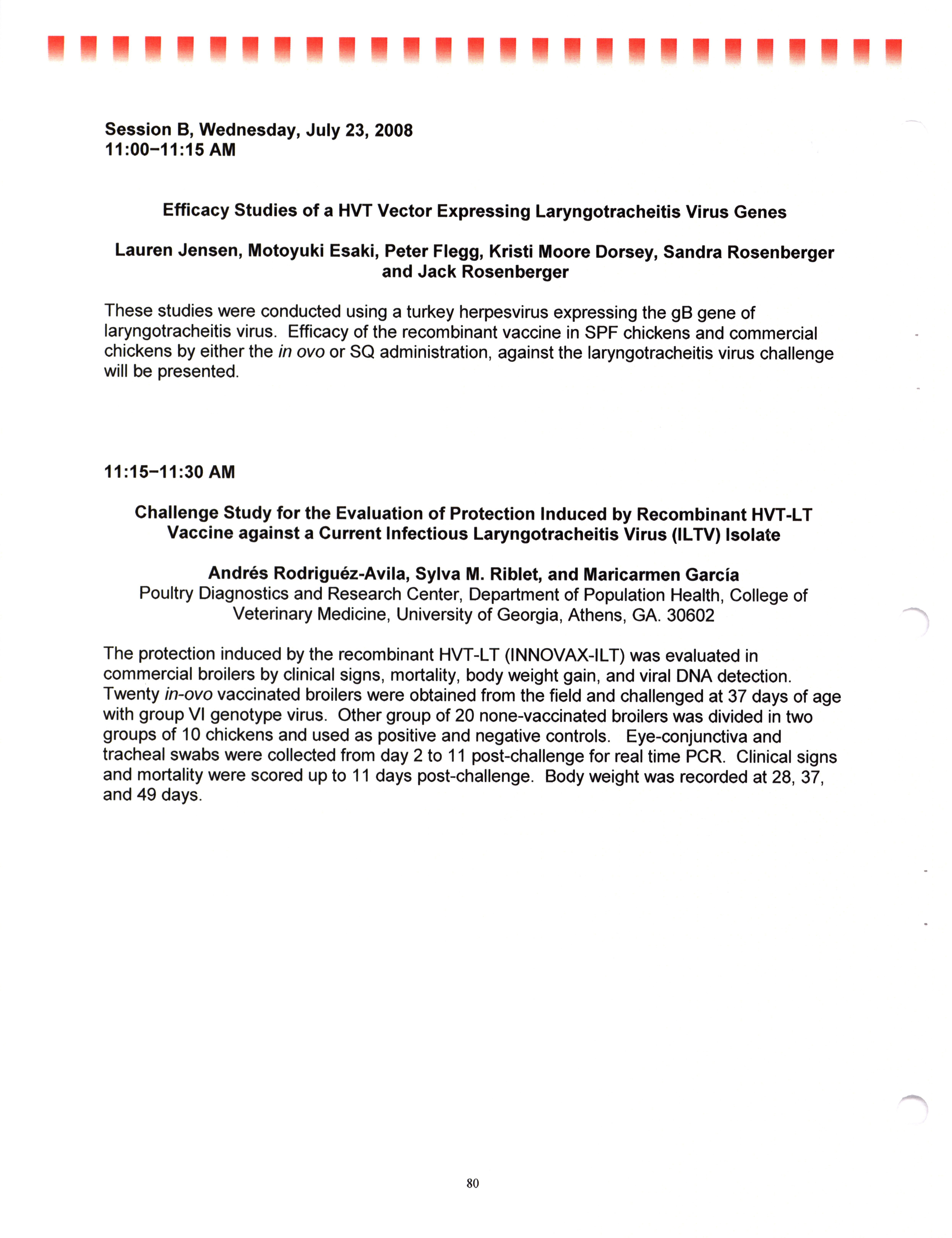 Session B, Wednesday, July 23, 2008
11:00–11:15 AM

Efficacy Studies of a HVT Vector Expressing Laryngotracheitis Virus Genes

Lauren Jensen, Motoyuki Esaki, Peter Flegg, Kristi Moore Dorsey, Sandra Rosenberger and Jack Rosenberger

These studies were conducted using a turkey herpesvirus expressing the gB gene of laryngotracheitis virus. Efficacy of the recombinant vaccine in SPF chickens and commercial chickens by either the in ovo or SQ administration, against the laryngotracheitis virus challenge will be presented.

11:15–11:30 AM

Challenge Study for the Evaluation of Protection Induced by Recombinant HVT-LT Vaccine against a Current Infectious Laryngotracheitis Virus (ILTV) Isolate

Andrés Rodriguéz-Avila, Sylva M. Riblet, and Maricarmen García
Poultry Diagnostics and Research Center, Department of Population Health, College of Veterinary Medicine, University of Georgia, Athens, GA. 30602

The protection induced by the recombinant HVT-LT (INNOVAX-ILT) was evaluated in commercial broilers by clinical signs, mortality, body weight gain, and viral DNA detection. Twenty in-ovo vaccinated broilers were obtained from the field and challenged at 37 days of age with group VI genotype virus. Other group of 20 none-vaccinated broilers was divided in two groups of 10 chickens and used as positive and negative controls. Eye-conjunctiva and tracheal swabs were collected from day 2 to 11 post-challenge for real time PCR. Clinical signs and mortality were scored up to 11 days post-challenge. Body weight was recorded at 28, 37, and 49 days.

80